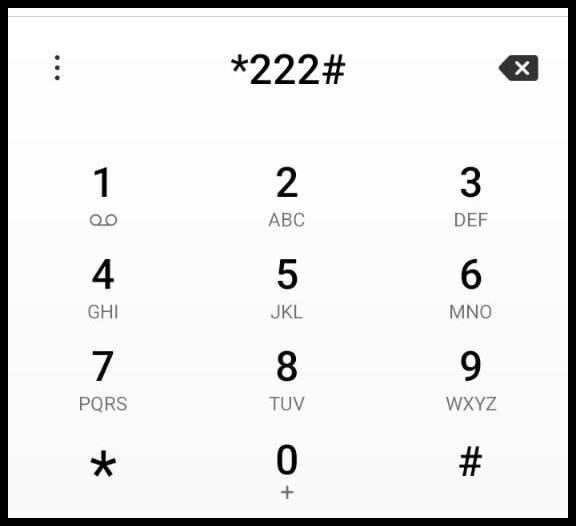 *222#

1

2
ABC

3
DEF

4
GHI

5
JKL

6
MNO

7
PQRS

8
TUV

9
WXYZ

*

0
+

#